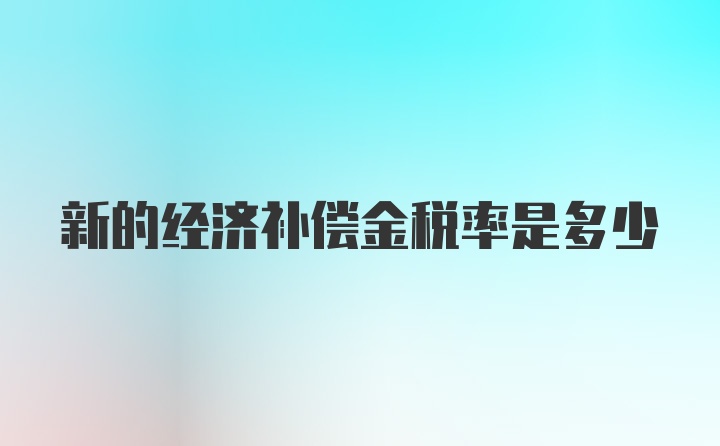 新的经济补偿金税率是多少